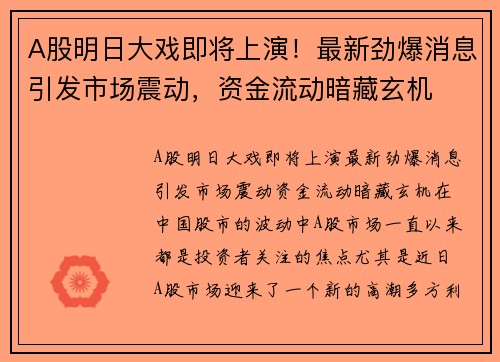 A股明日大戏即将上演！最新劲爆消息引发市场震动，资金流动暗藏玄机

A股明日大戏即将上演最新劲爆消息引发市场震动资金流动暗藏玄机在中国股市的波动中A股市场一直以来都是投资者关注的焦点尤其是近日A股市场迎来了一个新的高潮多方利